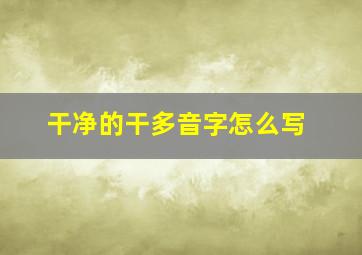 干净的干多音字怎么写